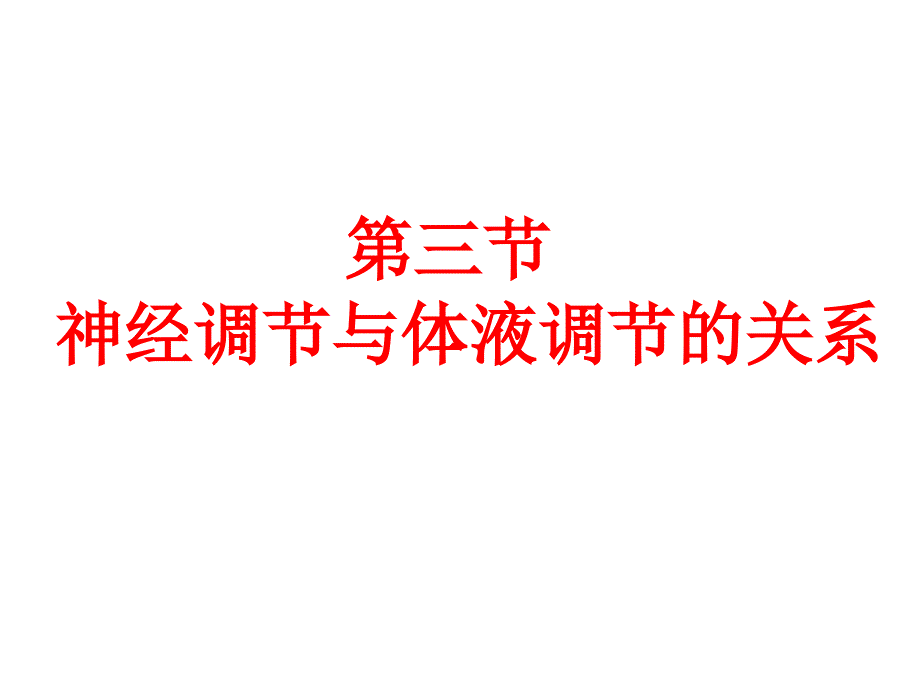 第三节
神经调节与体液调节的关系